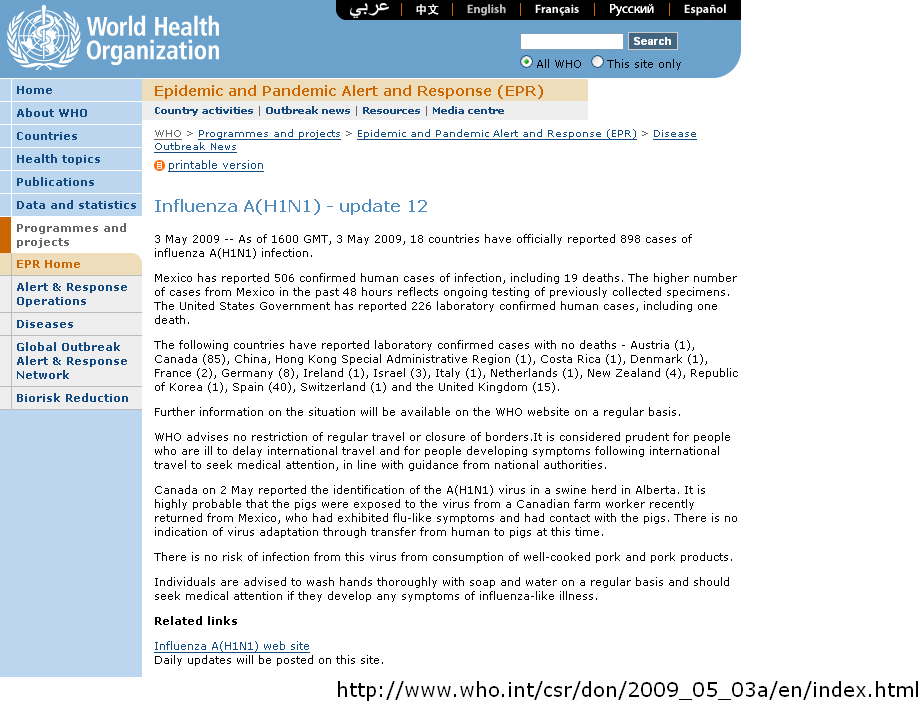 World Health Organization

عربي | 中文 | English | Français | Русский | Español

Search

All WHO  This site only

Home
About WHO
Countries
Health topics
Publications
Data and statistics
Programmes and projects
EPR Home
Alert & Response Operations
Diseases
Global Outbreak Alert & Response Network
Biorisk Reduction

Epidemic and Pandemic Alert and Response (EPR)

Country activities | Outbreak news | Resources | Media centre

WHO > Programmes and projects > Epidemic and Pandemic Alert and Response (EPR) > Disease Outbreak News

printable version

Influenza A(H1N1) - update 12

3 May 2009 -- As of 1600 GMT, 3 May 2009, 18 countries have officially reported 898 cases of influenza A(H1N1) infection.

Mexico has reported 506 confirmed human cases of infection, including 19 deaths. The higher number of cases from Mexico in the past 48 hours reflects ongoing testing of previously collected specimens. The United States Government has reported 226 laboratory confirmed human cases, including one death.

The following countries have reported laboratory confirmed cases with no deaths - Austria (1), Canada (85), China, Hong Kong Special Administrative Region (1), Costa Rica (1), Denmark (1), France (2), Germany (8), Ireland (1), Israel (3), Italy (1), Netherlands (1), New Zealand (4), Republic of Korea (1), Spain (40), Switzerland (1) and the United Kingdom (15).

Further information on the situation will be available on the WHO website on a regular basis.

WHO advises no restriction of regular travel or closure of borders.It is considered prudent for people who are ill to delay international travel and for people developing symptoms following international travel to seek medical attention, in line with guidance from national authorities.

Canada on 2 May reported the identification of the A(H1N1) virus in a swine herd in Alberta. It is highly probable that the pigs were exposed to the virus from a Canadian farm worker recently returned from Mexico, who had exhibited flu-like symptoms and had contact with the pigs. There is no indication of virus adaptation through transfer from human to pigs at this time.

There is no risk of infection from this virus from consumption of well-cooked pork and pork products.

Individuals are advised to wash hands thoroughly with soap and water on a regular basis and should seek medical attention if they develop any symptoms of influenza-like illness.

Related links

Influenza A(H1N1) web site
Daily updates will be posted on this site.

http://www.who.int/csr/don/2009_05_03a/en/index.html